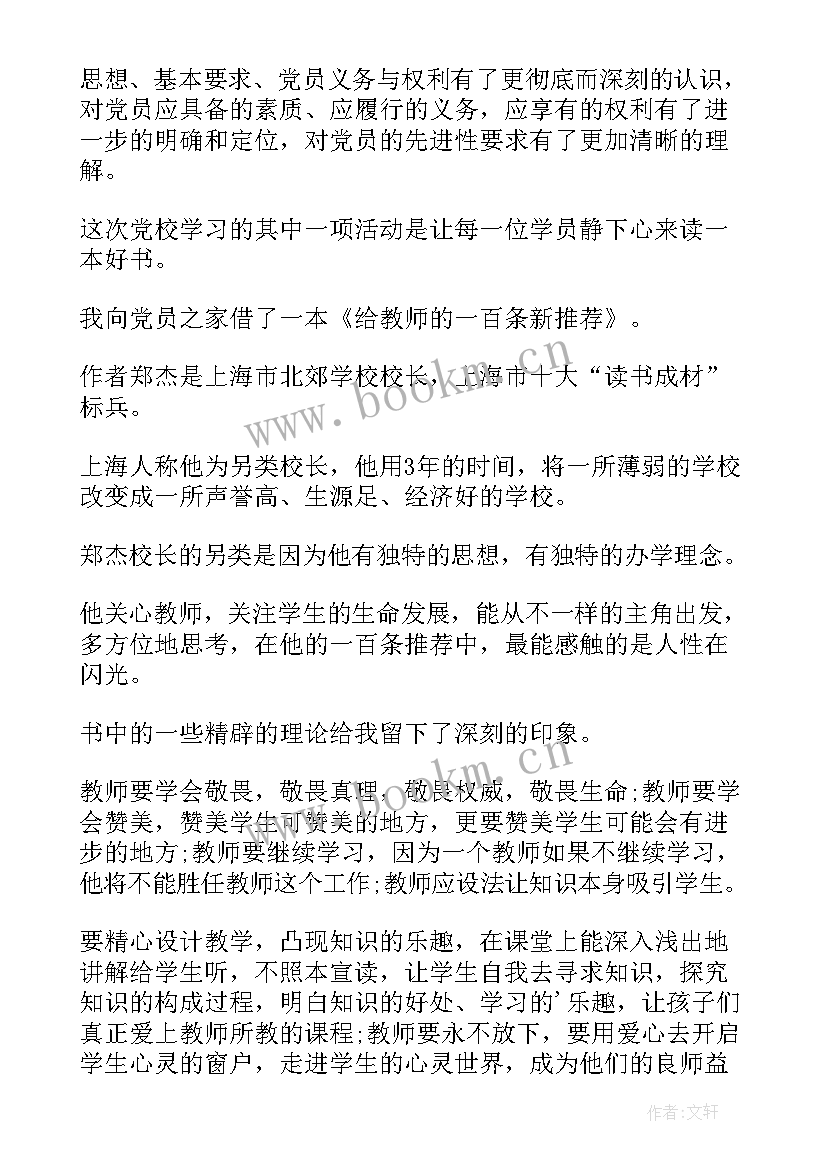 思想、基本要求、党员义务与权利有了更彻底而深刻的认识，对党员应具备的素质、应履行的义务，应享有的权利有了进一步的明确和定位，对党员的先进性要求有了更加清晰的理解。

这次党校学习的其中一项活动是让每一位学员静下心来读一本好书。

我向党员之家借了一本《给教师的一百条新推荐》。

作者郑杰是上海市北郊学校校长，上海市十大“读书成材”标兵。

上海人称他为另类校长，他用3年的时间，将一所薄弱的学校改变成一所声誉高、生源足、经济好的学校。

郑杰校长的另类是因为他有独特的思想，有独特的办学理念。

他关心教师，关注学生的生命发展，能从不一样的主角出发，多方位地思考，在他的一百条推荐中，最能感触的是人性在闪光。

书中的一些精辟的理论给我留下了深刻的印象。

教师要学会敬畏，敬畏真理，敬畏权威，敬畏生命;教师要学会赞美，赞美学生可赞美的地方，更要赞美学生可能会有进步的地方;教师要继续学习，因为一个教师如果不继续学习，他将不能胜任教师这个工作;教师应设法让知识本身吸引学生。

要精心设计教学，凸现知识的乐趣，在课堂上能深入浅出地讲解给学生听，不照本宣读，让学生自我去寻求知识，探究知识的构成过程，明白知识的好处、学习的'乐趣，让孩子们真正爱上教师所教的课程;教师要永不放下，要用爱心去开启学生心灵的窗户，走进学生的心灵世界，成为他们的良师益

www.bookm.cn
www.bookm.cn

作者:文轩